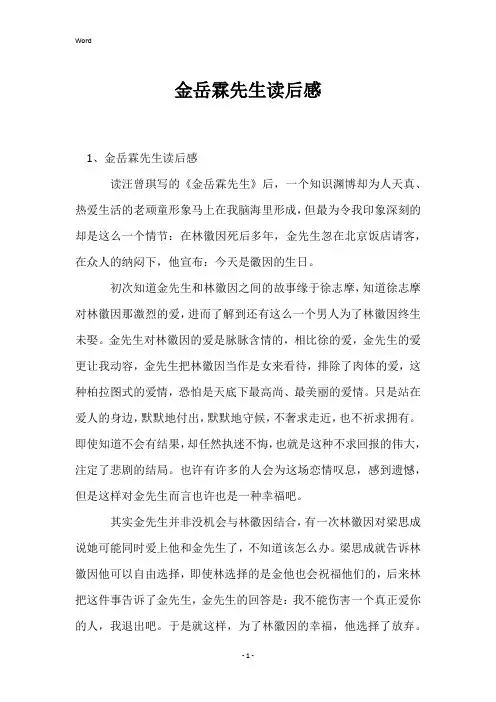 Word

金岳霖先生读后感

1、金岳霖先生读后感

读汪曾琪写的《金岳霖先生》后，一个知识渊博却为人天真、热爱生活的老顽童形象马上在我脑海里形成，但最为令我印象深刻的却是这么一个情节：在林徽因死后多年，金先生忽在北京饭店请客，在众人的纳闷下，他宣布：今天是徽因的生日。

初次知道金先生和林徽因之间的故事缘于徐志摩，知道徐志摩对林徽因那激烈的爱，进而了解到还有这么一个男人为了林徽因终生未娶。金先生对林徽因的爱是脉脉含情的，相比徐的爱，金先生的爱更让我动容，金先生把林徽因当作是女来看待，排除了肉体的爱，这种柏拉图式的爱情，恐怕是天底下最高尚、最美丽的爱情。只是站在爱人的身边，默默地付出，默默地守候，不奢求走近，也不祈求拥有。即使知道不会有结果，却任然执迷不悔，也就是这种不求回报的伟大，注定了悲剧的结局。也许有许多的人会为这场恋情叹息，感到遗憾，但是这样对金先生而言也许也是一种幸福吧。

其实金先生并非没机会与林徽因结合，有一次林徽因对梁思成说她可能同时爱上他和金先生了，不知道该怎么办。梁思成就告诉林徽因他可以自由选择，即使林选择的是金他也会祝福他们的，后来林把这件事告诉了金先生，金先生的回答是：我不能伤害一个真正爱你的人，我退出吧。于是就这样，为了林徽因的幸福，他选择了放弃。

- 1 -